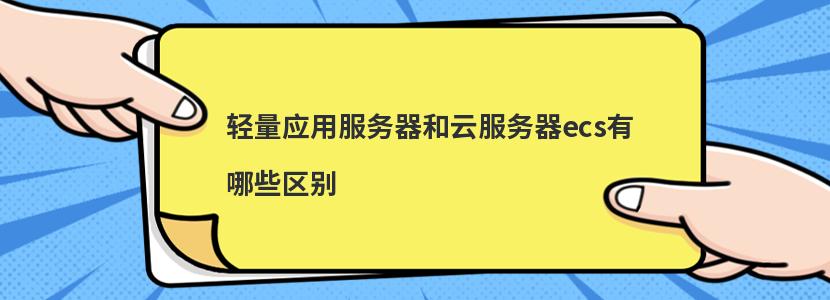 轻量应用服务器和云服务器ecs有哪些区别